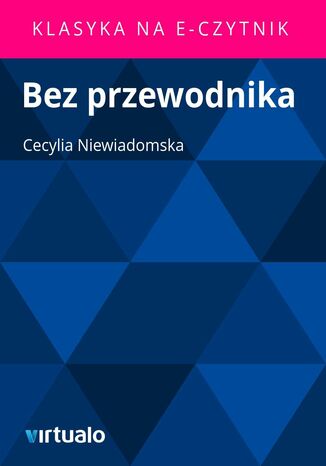 KLASYKA NA E-CZYTNIK

Bez przewodnika

Cecylia Niewiadomska

virtualo